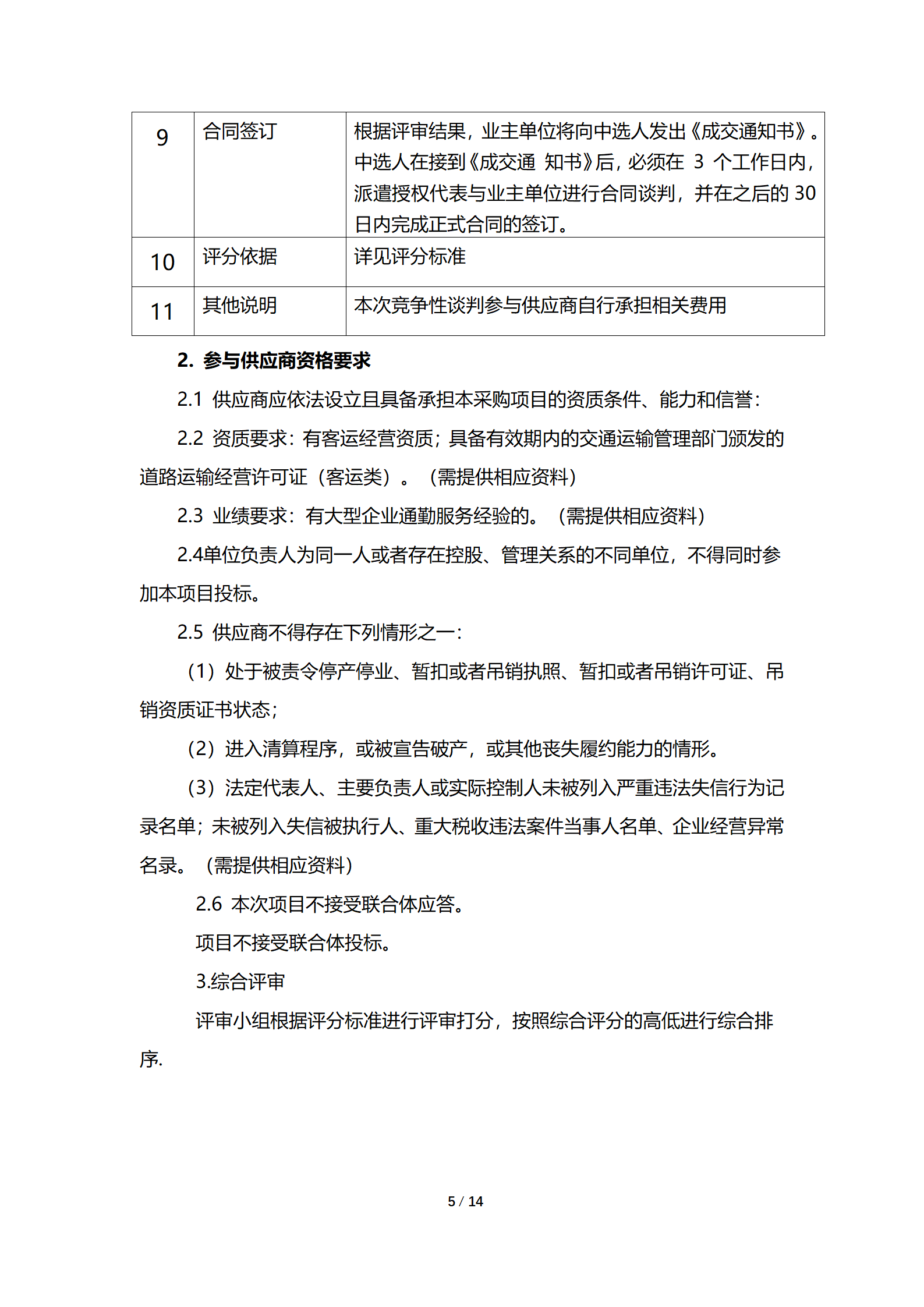 | 9 | 合同签订 | 根据评审结果，业主单位将向中选人发出《成交通知书》。中选人在接到《成交通 知书》后，必须在 3 个工作日内，派遣授权代表与业主单位进行合同谈判，并在之后的 30 日内完成正式合同的签订。 |
|---|---|---|
| 10 | 评分依据 | 详见评分标准 |
| 11 | 其他说明 | 本次竞争性谈判参与供应商自行承担相关费用 |

2. 参与供应商资格要求

2.1 供应商应依法设立且具备承担本采购项目的资质条件、能力和信誉：

2.2 资质要求：有客运经营资质；具备有效期内的交通运输管理部门颁发的道路运输经营许可证（客运类）。（需提供相应资料）

2.3 业绩要求：有大型企业通勤服务经验的。（需提供相应资料）

2.4单位负责人为同一人或者存在控股、管理关系的不同单位，不得同时参加本项目投标。

2.5 供应商不得存在下列情形之一：

（1）处于被责令停产停业、暂扣或者吊销执照、暂扣或者吊销许可证、吊销资质证书状态；

（2）进入清算程序，或被宣告破产，或其他丧失履约能力的情形。

（3）法定代表人、主要负责人或实际控制人未被列入严重违法失信行为记录名单；未被列入失信被执行人、重大税收违法案件当事人名单、企业经营异常名录。（需提供相应资料）

2.6 本次项目不接受联合体应答。

项目不接受联合体投标。

3.综合评审

评审小组根据评分标准进行评审打分，按照综合评分的高低进行综合排序.

5 / 14